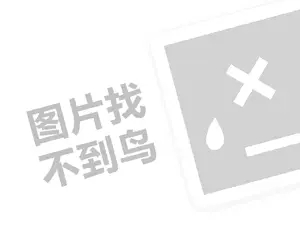 图片找
不到鸟